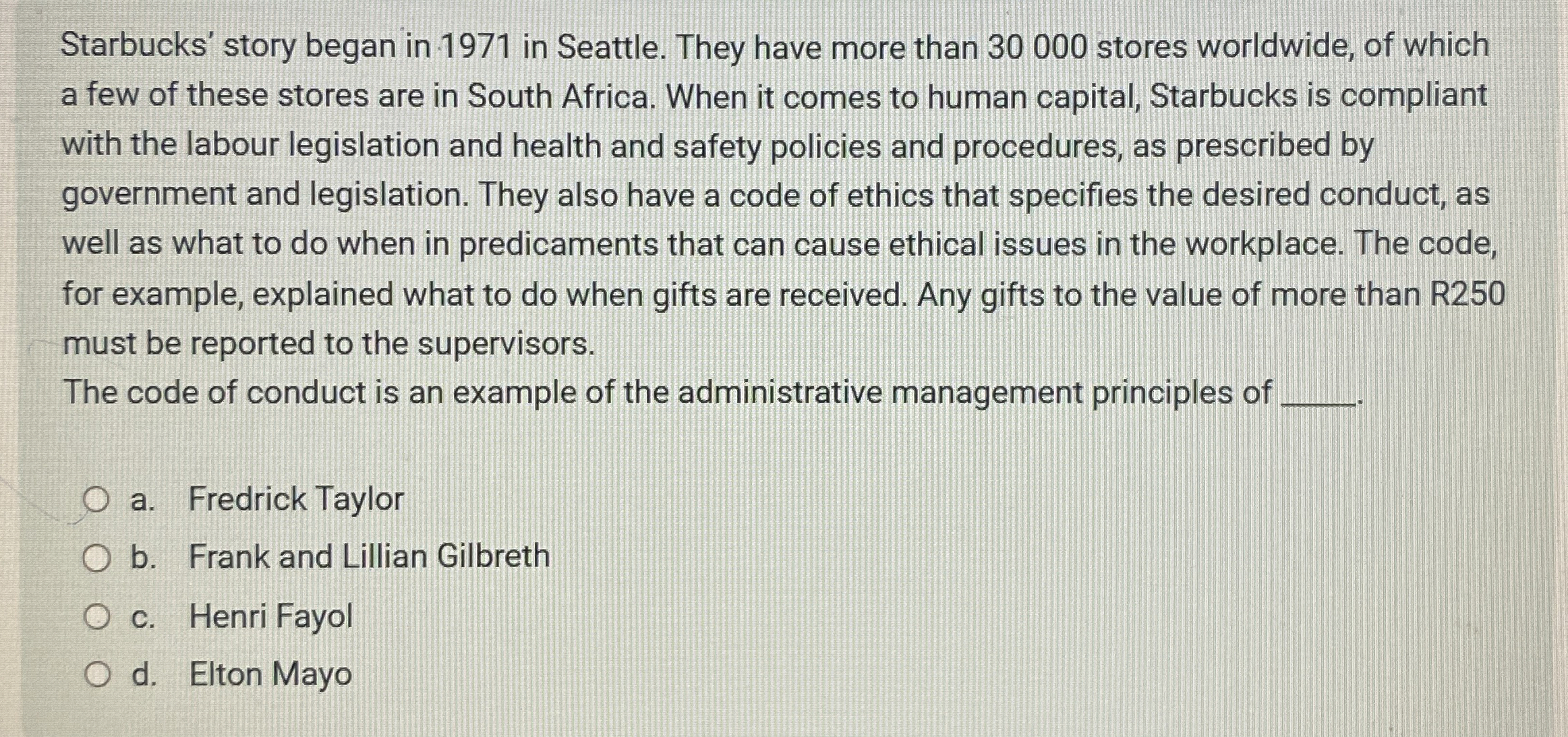 Starbucks' story began in 1971 in Seattle. They have more than 30 000 stores worldwide, of which a few of these stores are in South Africa. When it comes to human capital, Starbucks is compliant with the labour legislation and health and safety policies and procedures, as prescribed by government and legislation. They also have a code of ethics that specifies the desired conduct, as well as what to do when in predicaments that can cause ethical issues in the workplace. The code, for example, explained what to do when gifts are received. Any gifts to the value of more than R250 must be reported to the supervisors.
The code of conduct is an example of the administrative management principles of _____.

a. Fredrick Taylor
b. Frank and Lillian Gilbreth
c. Henri Fayol
d. Elton Mayo